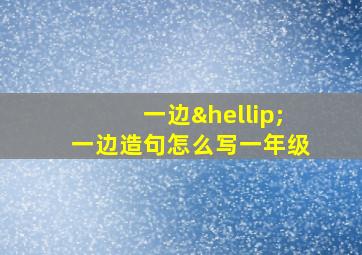 一边&hellip;
一边造句怎么写一年级